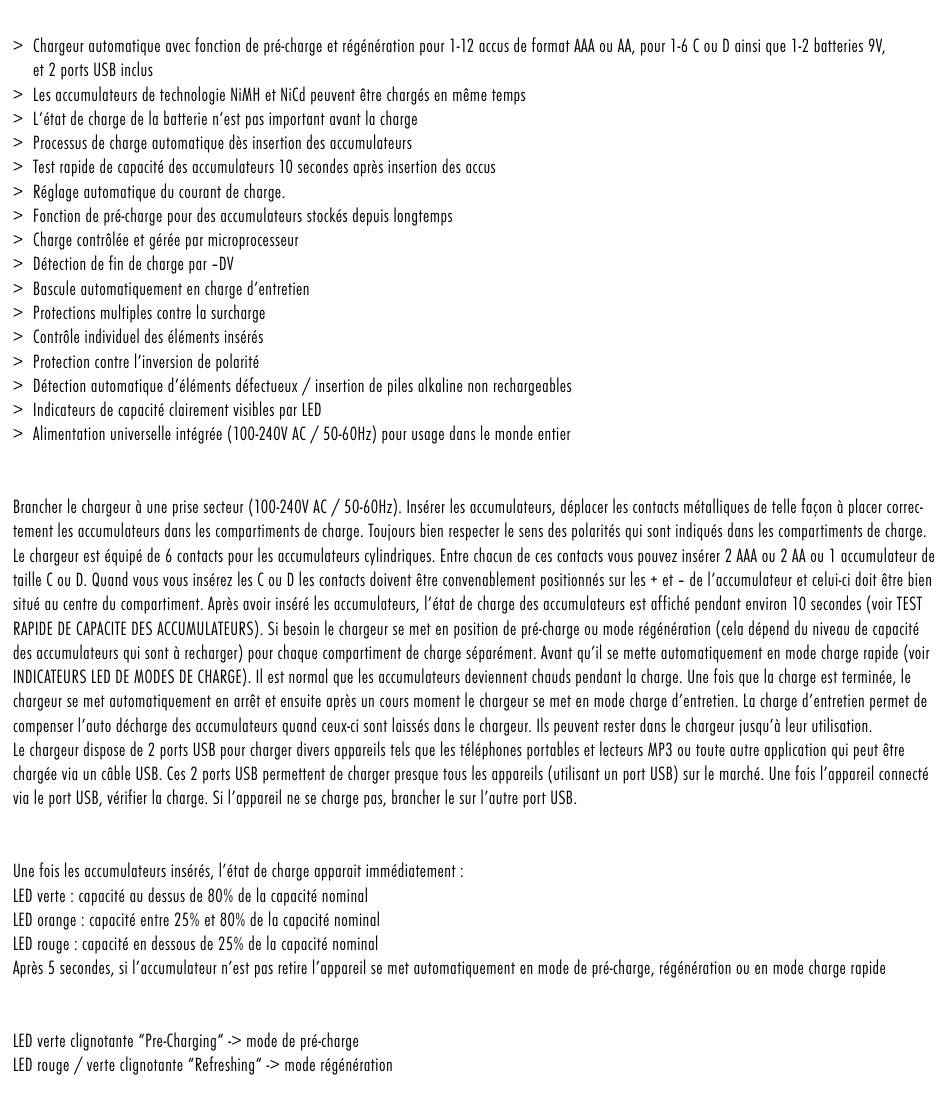 > Chargeur automatique avec fonction de pré-charge et régénération pour 1-12 accus de format AAA ou AA, pour 1-6 C ou D ainsi que 1-2 batteries 9V, et 2 ports USB inclus
> Les accumulateurs de technologie NiMH et NiCd peuvent être chargés en même temps
> L'état de charge de la batterie n'est pas important avant la charge
> Processus de charge automatique dès insertion des accumulateurs
> Test rapide de capacité des accumulateurs 10 secondes après insertion des accus
> Réglage automatique du courant de charge.
> Fonction de pré-charge pour des accumulateurs stockés depuis longtemps
> Charge contrôlée et gérée par microprocesseur
> Détection de fin de charge par –DV
> Bascule automatiquement en charge d'entretien
> Protections multiples contre la surcharge
> Contrôle individuel des éléments insérés
> Protection contre l'inversion de polarité
> Détection automatique d'éléments défectueux / insertion de piles alkaline non rechargeables
> Indicateurs de capacité clairement visibles par LED
> Alimentation universelle intégrée (100-240V AC / 50-60Hz) pour usage dans le monde entier

Brancher le chargeur à une prise secteur (100-240V AC / 50-60Hz). Insérer les accumulateurs, déplacer les contacts métalliques de telle façon à placer correctement les accumulateurs dans les compartiments de charge. Toujours bien respecter le sens des polarités qui sont indiqués dans les compartiments de charge. Le chargeur est équipé de 6 contacts pour les accumulateurs cylindriques. Entre chacun de ces contacts vous pouvez insérer 2 AAA ou 2 AA ou 1 accumulateur de taille C ou D. Quand vous vous insérez les C ou D les contacts doivent être convenablement positionnés sur les + et – de l'accumulateur et celui-ci doit être bien situé au centre du compartiment. Après avoir inséré les accumulateurs, l'état de charge des accumulateurs est affiché pendant environ 10 secondes (voir TEST RAPIDE DE CAPACITE DES ACCUMULATEURS). Si besoin le chargeur se met en position de pré-charge ou mode régénération (cela dépend du niveau de capacité des accumulateurs qui sont à recharger) pour chaque compartiment de charge séparément. Avant qu'il se mette automatiquement en mode charge rapide (voir INDICATEURS LED DE MODES DE CHARGE). Il est normal que les accumulateurs deviennent chauds pendant la charge. Une fois que la charge est terminée, le chargeur se met automatiquement en arrêt et ensuite après un cours moment le chargeur se met en mode charge d'entretien. La charge d'entretien permet de compenser l'auto décharge des accumulateurs quand ceux-ci sont laissés dans le chargeur. Ils peuvent rester dans le chargeur jusqu'à leur utilisation.
Le chargeur dispose de 2 ports USB pour charger divers appareils tels que les téléphones portables et lecteurs MP3 ou toute autre application qui peut être chargée via un câble USB. Ces 2 ports USB permettent de charger presque tous les appareils (utilisant un port USB) sur le marché. Une fois l'appareil connecté via le port USB, vérifier la charge. Si l'appareil ne se charge pas, brancher le sur l'autre port USB.

Une fois les accumulateurs insérés, l'état de charge apparait immédiatement :
LED verte : capacité au dessus de 80% de la capacité nominal
LED orange : capacité entre 25% et 80% de la capacité nominal
LED rouge : capacité en dessous de 25% de la capacité nominal
Après 5 secondes, si l'accumulateur n'est pas retire l'appareil se met automatiquement en mode de pré-charge, régénération ou en mode charge rapide

LED verte clignotante "Pre-Charging" -> mode de pré-charge
LED rouge / verte clignotante "Refreshing" -> mode régénération